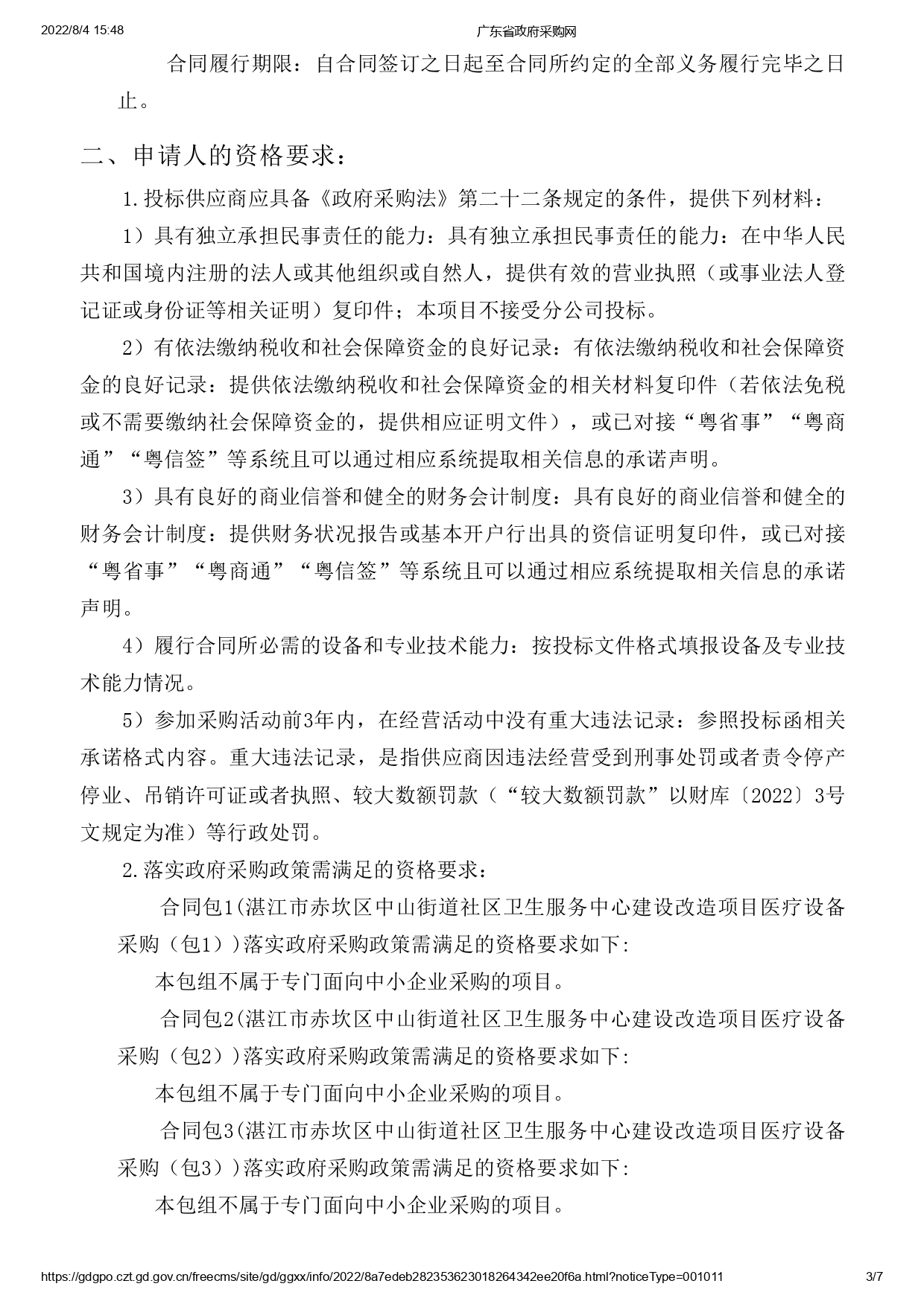 2022/8/4 15:48

广东省政府采购网

合同履行期限：自合同签订之日起至合同所约定的全部义务履行完毕之日止。

二、申请人的资格要求：

1.投标供应商应具备《政府采购法》第二十二条规定的条件，提供下列材料：

1）具有独立承担民事责任的能力：具有独立承担民事责任的能力：在中华人民共和国境内注册的法人或其他组织或自然人，提供有效的营业执照（或事业法人登记证或身份证等相关证明）复印件；本项目不接受分公司投标。

2）有依法缴纳税收和社会保障资金的良好记录：有依法缴纳税收和社会保障资金的良好记录：提供依法缴纳税收和社会保障资金的相关材料复印件（若依法免税或不需要缴纳社会保障资金的，提供相应证明文件），或已对接“粤省事”“粤商通”“粤信签”等系统且可以通过相应系统提取相关信息的承诺声明。

3）具有良好的商业信誉和健全的财务会计制度：具有良好的商业信誉和健全的财务会计制度：提供财务状况报告或基本开户行出具的资信证明复印件，或已对接“粤省事”“粤商通”“粤信签”等系统且可以通过相应系统提取相关信息的承诺声明。

4）履行合同所必需的设备和专业技术能力：按投标文件格式填报设备及专业技术能力情况。

5）参加采购活动前3年内，在经营活动中没有重大违法记录：参照投标函相关承诺格式内容。重大违法记录，是指供应商因违法经营受到刑事处罚或者责令停产停业、吊销许可证或者执照、较大数额罚款（“较大数额罚款”以财库〔2022〕3号文规定为准）等行政处罚。

2.落实政府采购政策需满足的资格要求：

合同包1(湛江市赤坎区中山街道社区卫生服务中心建设改造项目医疗设备采购（包1）)落实政府采购政策需满足的资格要求如下:

本包组不属于专门面向中小企业采购的项目。

合同包2(湛江市赤坎区中山街道社区卫生服务中心建设改造项目医疗设备采购（包2）)落实政府采购政策需满足的资格要求如下:

本包组不属于专门面向中小企业采购的项目。

合同包3(湛江市赤坎区中山街道社区卫生服务中心建设改造项目医疗设备采购（包3）)落实政府采购政策需满足的资格要求如下:

本包组不属于专门面向中小企业采购的项目。

https://gdgpo.czt.gd.gov.cn/freecms/site/gd/ggxx/info/2022/8a7edeb282353623018264342ee20f6a.html?noticeType=001011 3/7